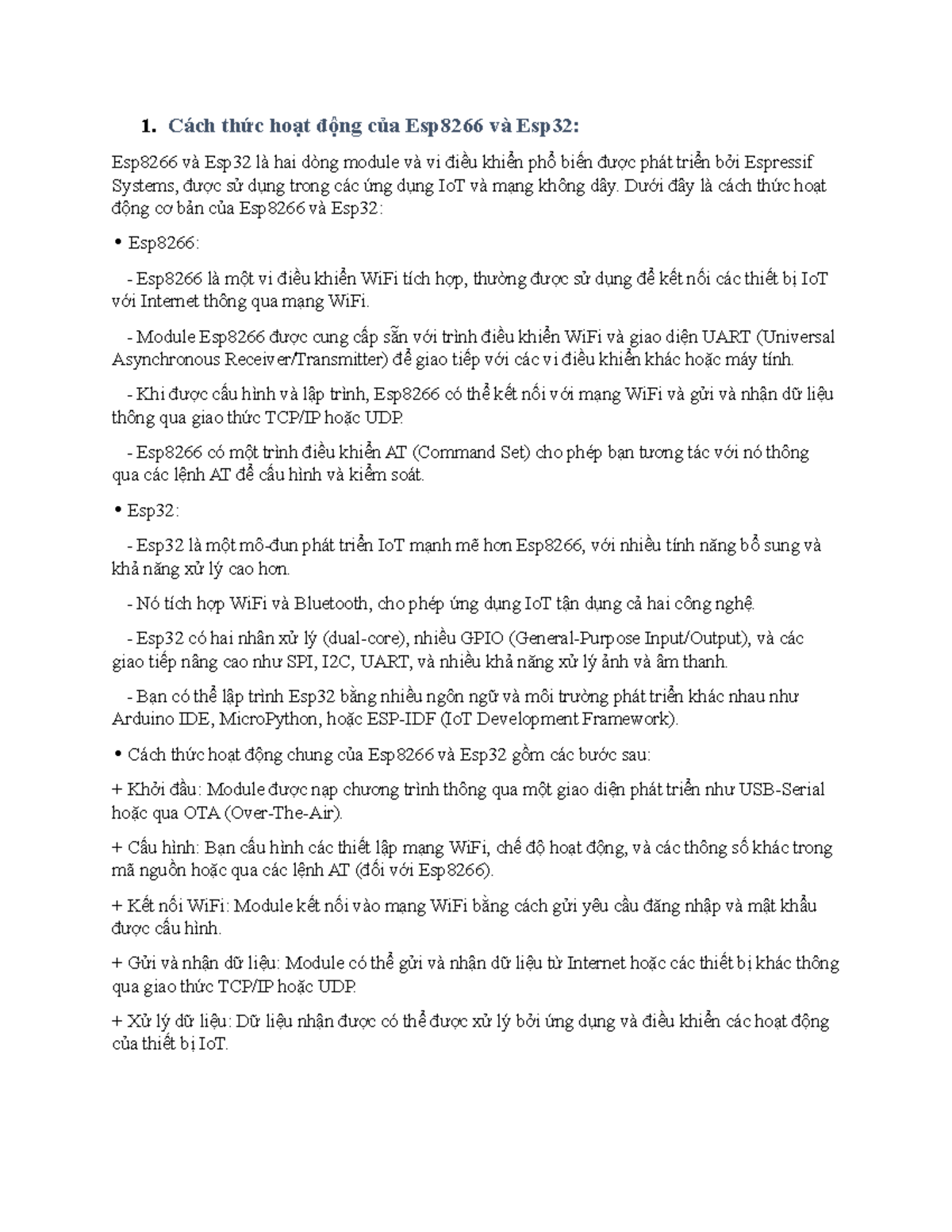 1. Cách thức hoạt động của Esp8266 và Esp32:

Esp8266 và Esp32 là hai dòng module và vi điều khiển phổ biến được phát triển bởi Espressif Systems, được sử dụng trong các ứng dụng IoT và mạng không dây. Dưới đây là cách thức hoạt động cơ bản của Esp8266 và Esp32:

• Esp8266:

- Esp8266 là một vi điều khiển WiFi tích hợp, thường được sử dụng để kết nối các thiết bị IoT với Internet thông qua mạng WiFi.

- Module Esp8266 được cung cấp sẵn với trình điều khiển WiFi và giao diện UART (Universal Asynchronous Receiver/Transmitter) để giao tiếp với các vi điều khiển khác hoặc máy tính.

- Khi được cấu hình và lập trình, Esp8266 có thể kết nối với mạng WiFi và gửi và nhận dữ liệu thông qua giao thức TCP/IP hoặc UDP.

- Esp8266 có một trình điều khiển AT (Command Set) cho phép bạn tương tác với nó thông qua các lệnh AT để cấu hình và kiểm soát.

• Esp32:

- Esp32 là một mô-đun phát triển IoT mạnh mẽ hơn Esp8266, với nhiều tính năng bổ sung và khả năng xử lý cao hơn.

- Nó tích hợp WiFi và Bluetooth, cho phép ứng dụng IoT tận dụng cả hai công nghệ.

- Esp32 có hai nhân xử lý (dual-core), nhiều GPIO (General-Purpose Input/Output), và các giao tiếp nâng cao như SPI, I2C, UART, và nhiều khả năng xử lý ảnh và âm thanh.

- Bạn có thể lập trình Esp32 bằng nhiều ngôn ngữ và môi trường phát triển khác nhau như Arduino IDE, MicroPython, hoặc ESP-IDF (IoT Development Framework).

• Cách thức hoạt động chung của Esp8266 và Esp32 gồm các bước sau:

+ Khởi đầu: Module được nạp chương trình thông qua một giao diện phát triển như USB-Serial hoặc qua OTA (Over-The-Air).

+ Cấu hình: Bạn cấu hình các thiết lập mạng WiFi, chế độ hoạt động, và các thông số khác trong mã nguồn hoặc qua các lệnh AT (đối với Esp8266).

+ Kết nối WiFi: Module kết nối vào mạng WiFi bằng cách gửi yêu cầu đăng nhập và mật khẩu được cấu hình.

+ Gửi và nhận dữ liệu: Module có thể gửi và nhận dữ liệu từ Internet hoặc các thiết bị khác thông qua giao thức TCP/IP hoặc UDP.

+ Xử lý dữ liệu: Dữ liệu nhận được có thể được xử lý bởi ứng dụng và điều khiển các hoạt động của thiết bị IoT.